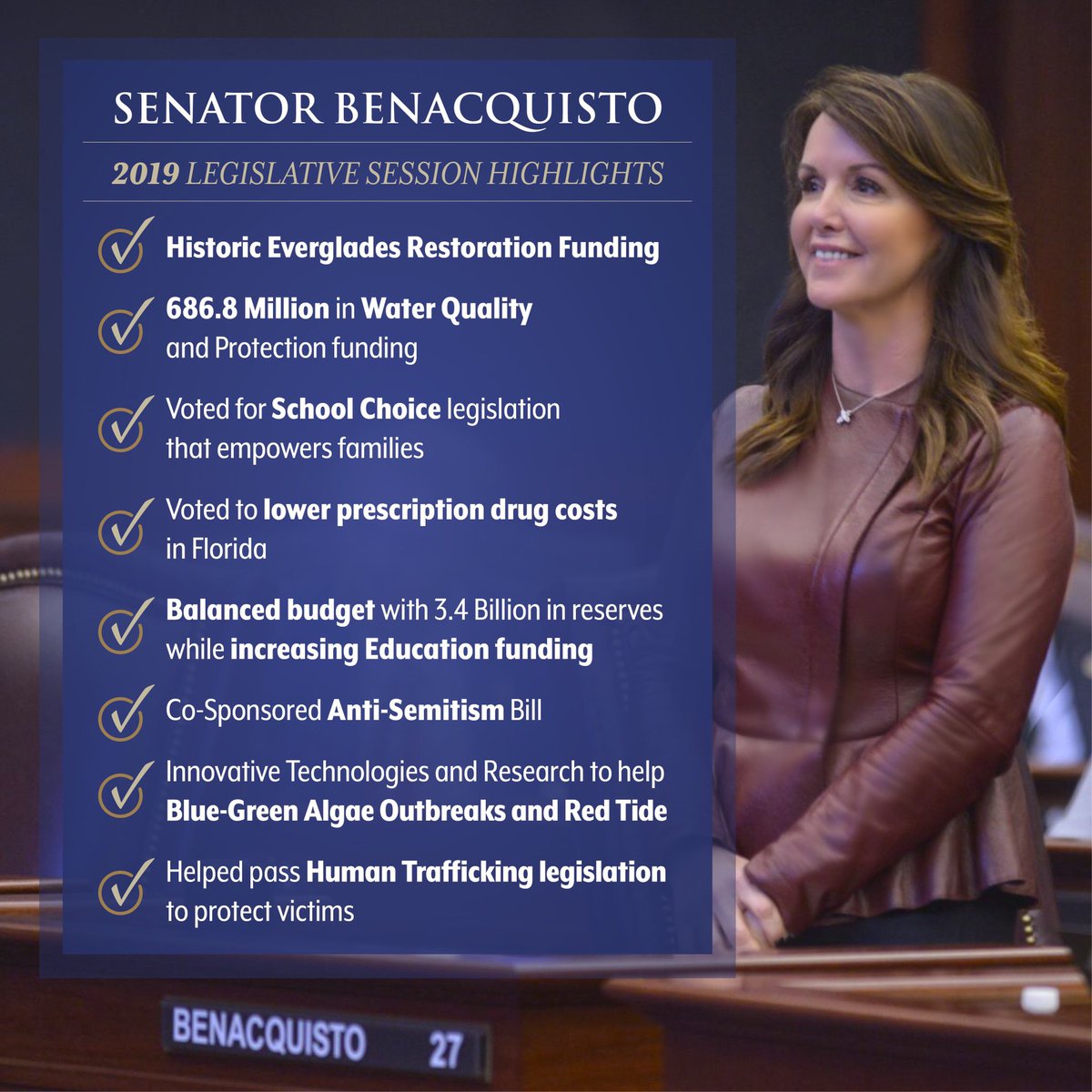 SENATOR BENACQUISTO

2019 LEGISLATIVE SESSION HIGHLIGHTS

✓ Historic Everglades Restoration Funding

✓ 686.8 Million in Water Quality and Protection funding

✓ Voted for School Choice legislation that empowers families

✓ Voted to lower prescription drug costs in Florida

✓ Balanced budget with 3.4 Billion in reserves while increasing Education funding

✓ Co-Sponsored Anti-Semitism Bill

✓ Innovative Technologies and Research to help Blue-Green Algae Outbreaks and Red Tide

✓ Helped pass Human Trafficking legislation to protect victims

BENACQUISTO 27